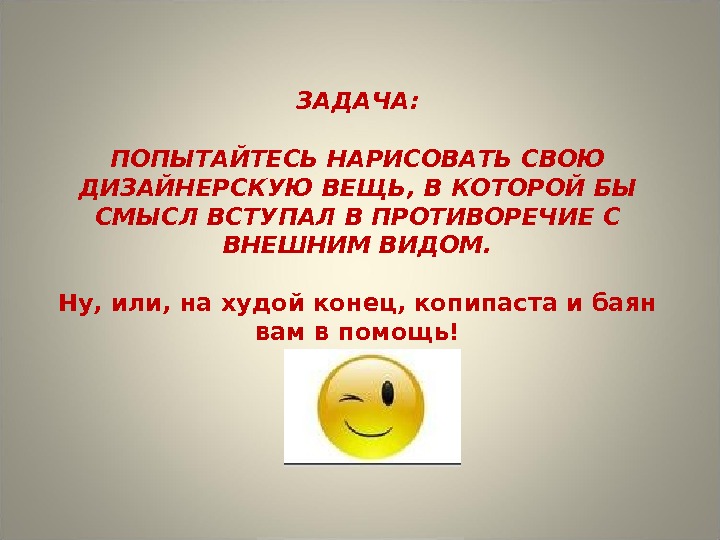 ЗАДАЧА:

ПОПЫТАЙТЕСЬ НАРИСОВАТЬ СВОЮ ДИЗАЙНЕРСКУЮ ВЕЩЬ, В КОТОРОЙ БЫ СМЫСЛ ВСТУПАЛ В ПРОТИВОРЕЧИЕ С ВНЕШНИМ ВИДОМ.

Ну, или, на худой конец, копипаста и баян вам в помощь!